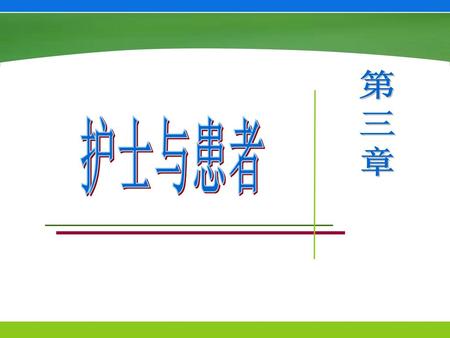 第三章

护士与患者